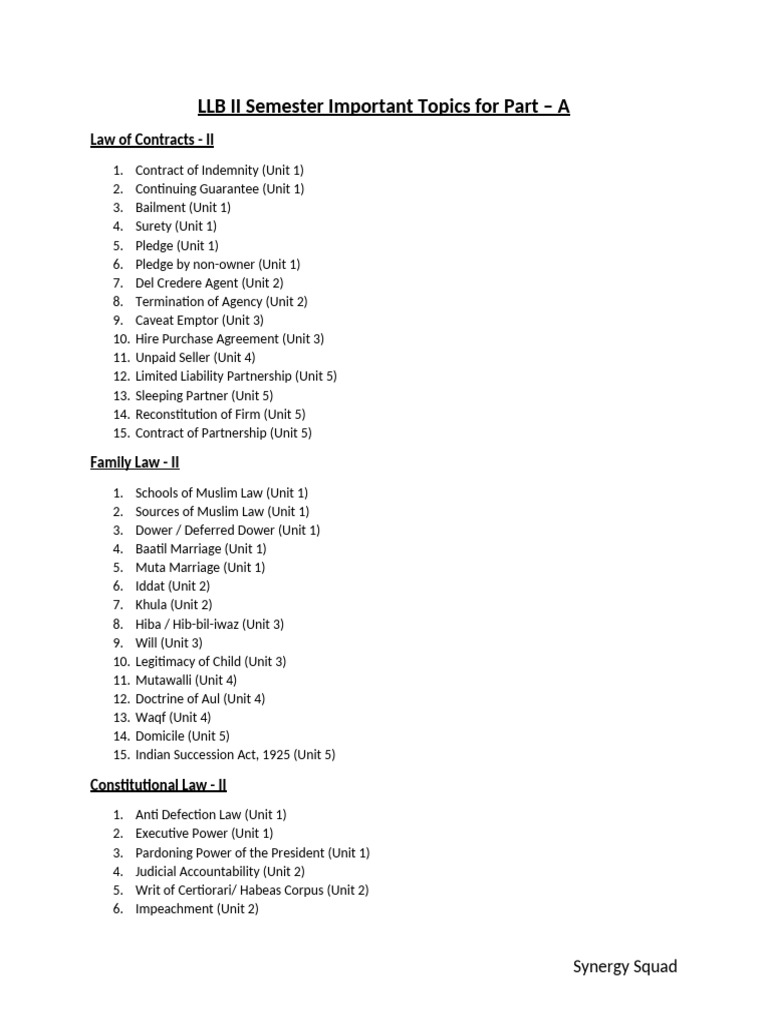 LLB II Semester Important Topics for Part – A

Law of Contracts - II

1. Contract of Indemnity (Unit 1)
2. Continuing Guarantee (Unit 1)
3. Bailment (Unit 1)
4. Surety (Unit 1)
5. Pledge (Unit 1)
6. Pledge by non-owner (Unit 1)
7. Del Credere Agent (Unit 2)
8. Termination of Agency (Unit 2)
9. Caveat Emptor (Unit 3)
10. Hire Purchase Agreement (Unit 3)
11. Unpaid Seller (Unit 4)
12. Limited Liability Partnership (Unit 5)
13. Sleeping Partner (Unit 5)
14. Reconstitution of Firm (Unit 5)
15. Contract of Partnership (Unit 5)

Family Law - II

1. Schools of Muslim Law (Unit 1)
2. Sources of Muslim Law (Unit 1)
3. Dower / Deferred Dower (Unit 1)
4. Baatil Marriage (Unit 1)
5. Muta Marriage (Unit 1)
6. Iddat (Unit 2)
7. Khula (Unit 2)
8. Hiba / Hib-bil-iwaz (Unit 3)
9. Will (Unit 3)
10. Legitimacy of Child (Unit 3)
11. Mutawalli (Unit 4)
12. Doctrine of Aul (Unit 4)
13. Waqf (Unit 4)
14. Domicile (Unit 5)
15. Indian Succession Act, 1925 (Unit 5)

Constitutional Law - II

1. Anti Defection Law (Unit 1)
2. Executive Power (Unit 1)
3. Pardoning Power of the President (Unit 1)
4. Judicial Accountability (Unit 2)
5. Writ of Certiorari/ Habeas Corpus (Unit 2)
6. Impeachment (Unit 2)

Synergy Squad